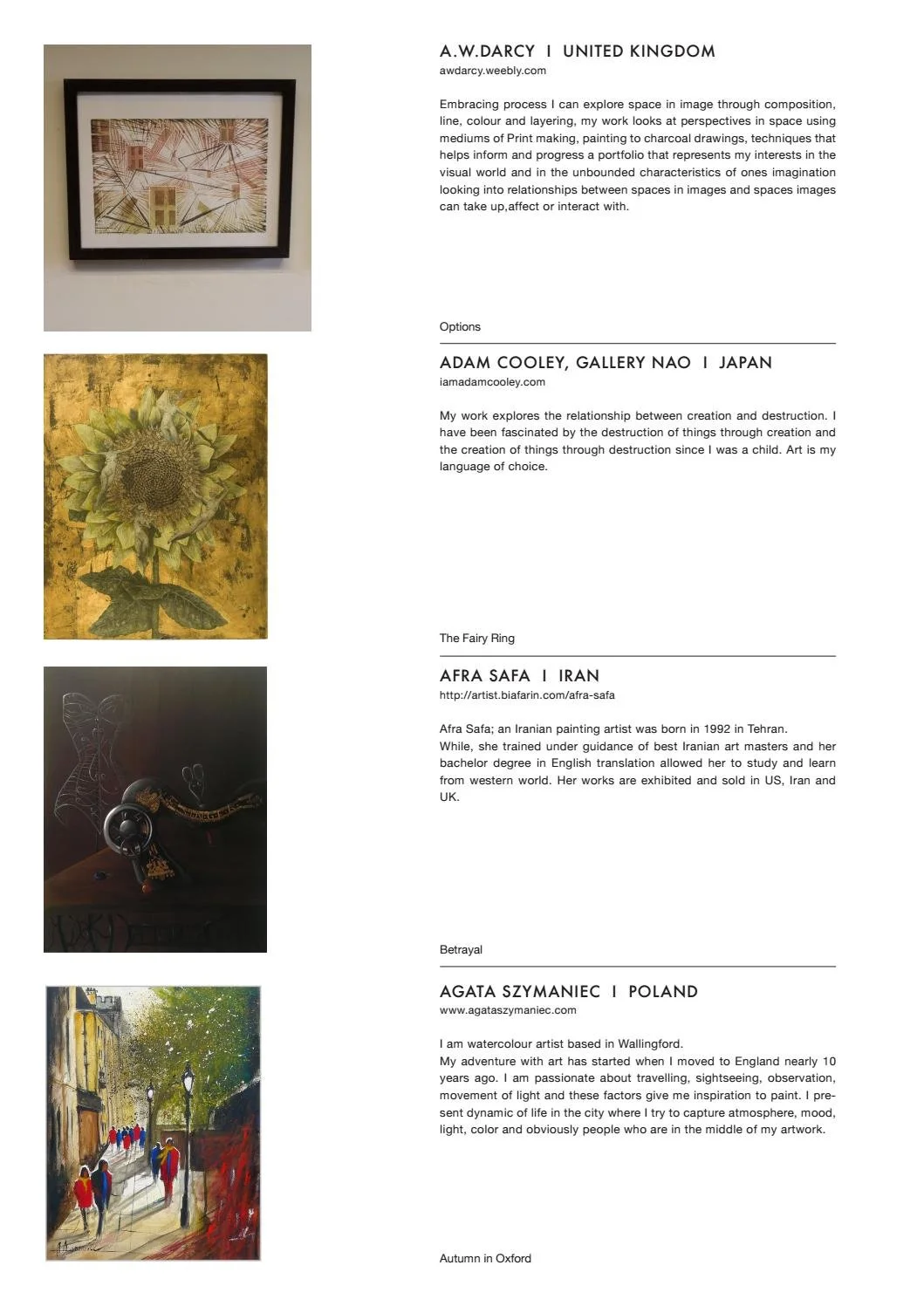 A.W.DARCY I UNITED KINGDOM
awdarcy.weebly.com

Embracing process I can explore space in image through composition, line, colour and layering, my work looks at perspectives in space using mediums of Print making, painting to charcoal drawings, techniques that helps inform and progress a portfolio that represents my interests in the visual world and in the unbounded characteristics of ones imagination looking into relationships between spaces in images and spaces images can take up,affect or interact with.

Options

ADAM COOLEY, GALLERY NAO I JAPAN
iamadamcooley.com

My work explores the relationship between creation and destruction. I have been fascinated by the destruction of things through creation and the creation of things through destruction since I was a child. Art is my language of choice.

The Fairy Ring

AFRA SAFA I IRAN
http://artist.biafarin.com/afra-safa

Afra Safa; an Iranian painting artist was born in 1992 in Tehran.
While, she trained under guidance of best Iranian art masters and her bachelor degree in English translation allowed her to study and learn from western world. Her works are exhibited and sold in US, Iran and UK.

Betrayal

AGATA SZYMANIEC I POLAND
www.agataszymaniec.com

I am watercolour artist based in Wallingford.
My adventure with art has started when I moved to England nearly 10 years ago. I am passionate about travelling, sightseeing, observation, movement of light and these factors give me inspiration to paint. I present dynamic of life in the city where I try to capture atmosphere, mood, light, color and obviously people who are in the middle of my artwork.

Autumn in Oxford